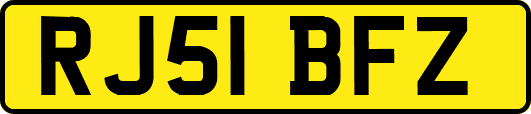 RJ51 BFZ